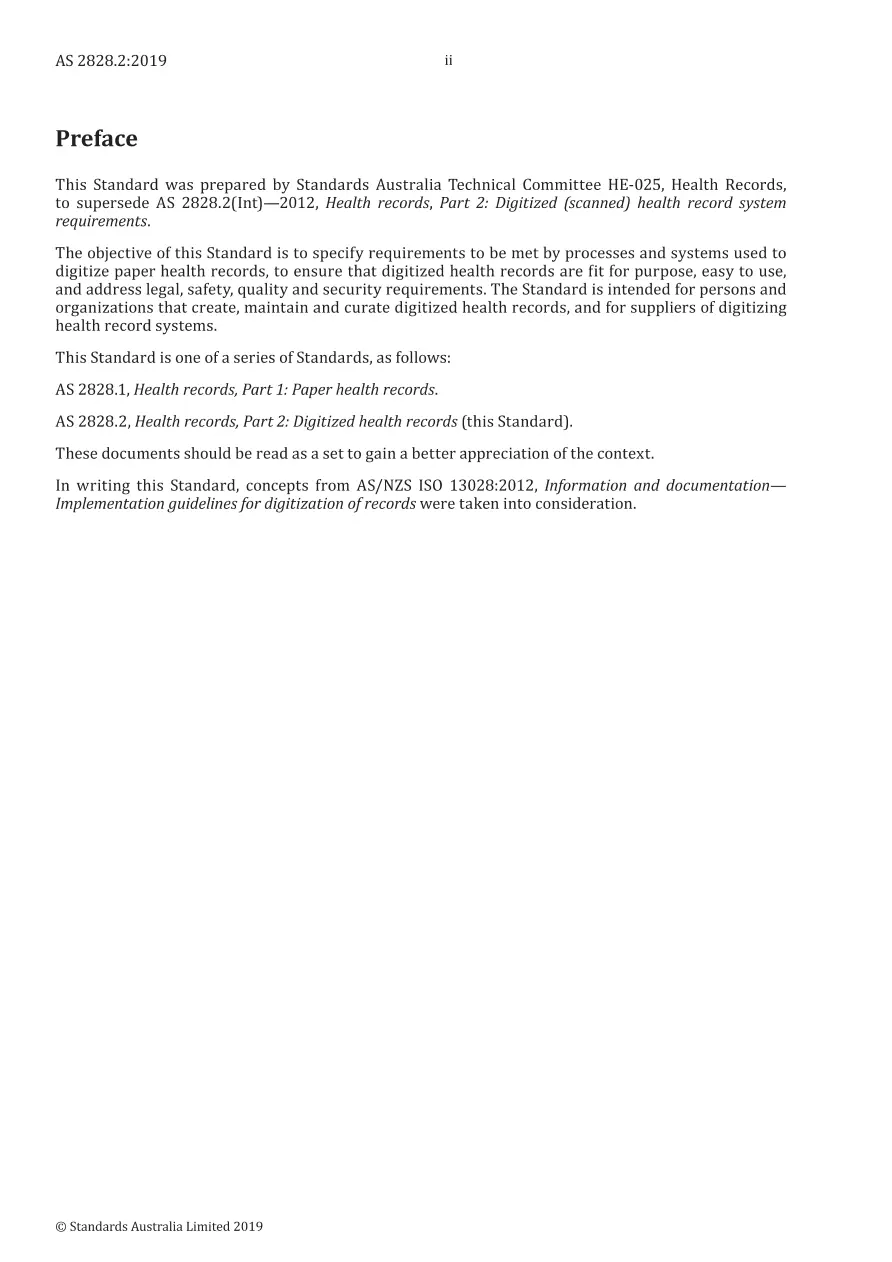 AS 2828.2:2019 ii

Preface

This Standard was prepared by Standards Australia Technical Committee HE-025, Health Records, to supersede AS 2828.2(Int)—2012, Health records, Part 2: Digitized (scanned) health record system requirements.

The objective of this Standard is to specify requirements to be met by processes and systems used to digitize paper health records, to ensure that digitized health records are fit for purpose, easy to use, and address legal, safety, quality and security requirements. The Standard is intended for persons and organizations that create, maintain and curate digitized health records, and for suppliers of digitizing health record systems.

This Standard is one of a series of Standards, as follows:

AS 2828.1, Health records, Part 1: Paper health records.

AS 2828.2, Health records, Part 2: Digitized health records (this Standard).

These documents should be read as a set to gain a better appreciation of the context.

In writing this Standard, concepts from AS/NZS ISO 13028:2012, Information and documentation—Implementation guidelines for digitization of records were taken into consideration.

© Standards Australia Limited 2019